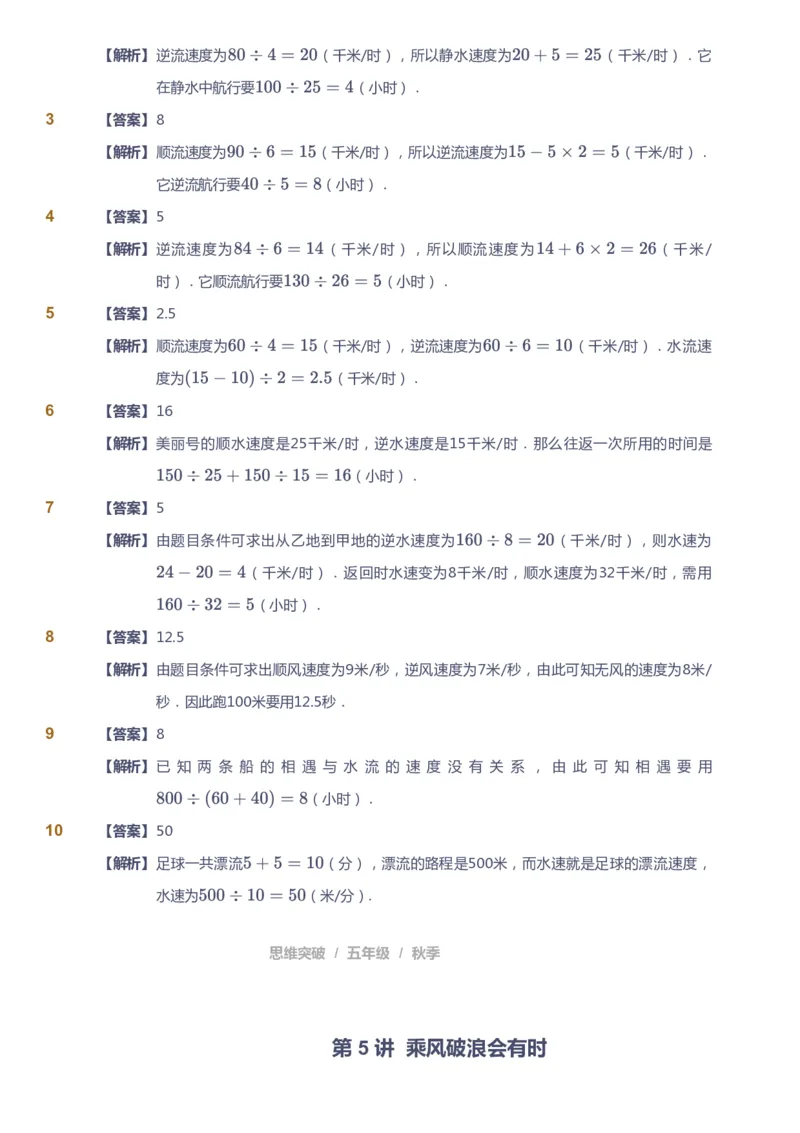 【解析】逆流速度为$80 \div 4 = 20$（千米/时），所以静水速度为$20 + 5 = 25$（千米/时）．它在静水中航行要$100 \div 25 = 4$（小时）．

3 【答案】8

【解析】顺流速度为$90 \div 6 = 15$（千米/时），所以逆流速度为$15 - 5 \times 2 = 5$（千米/时）．它逆流航行要$40 \div 5 = 8$（小时）．

4 【答案】5

【解析】逆流速度为$84 \div 6 = 14$（千米/时），所以顺流速度为$14 + 6 \times 2 = 26$（千米/时）．它顺流航行要$130 \div 26 = 5$（小时）．

5 【答案】2.5

【解析】顺流速度为$60 \div 4 = 15$（千米/时），逆流速度为$60 \div 6 = 10$（千米/时）．水流速度为$(15 - 10) \div 2 = 2.5$（千米/时）．

6 【答案】16

【解析】美丽号的顺水速度是25千米/时，逆水速度是15千米/时．那么往返一次所用的时间是$150 \div 25 + 150 \div 15 = 16$（小时）．

7 【答案】5

【解析】由题目条件可求出从乙地到甲地的逆水速度为$160 \div 8 = 20$（千米/时），则水速为$24 - 20 = 4$（千米/时）．返回时水速变为8千米/时，顺水速度为32千米/时，需用$160 \div 32 = 5$（小时）．

8 【答案】12.5

【解析】由题目条件可求出顺风速度为9米/秒，逆风速度为7米/秒，由此可知无风的速度为8米/秒．因此跑100米要用12.5秒．

9 【答案】8

【解析】已知两条船的相遇与水流的速度没有关系，由此可知相遇要用$800 \div (60 + 40) = 8$（小时）．

10 【答案】50

【解析】足球一共漂流$5 + 5 = 10$（分），漂流的路程是500米，而水速就是足球的漂流速度，水速为$500 \div 10 = 50$（米/分）．

思维突破 / 五年级 / 秋季

第 5 讲 乘风破浪会有时